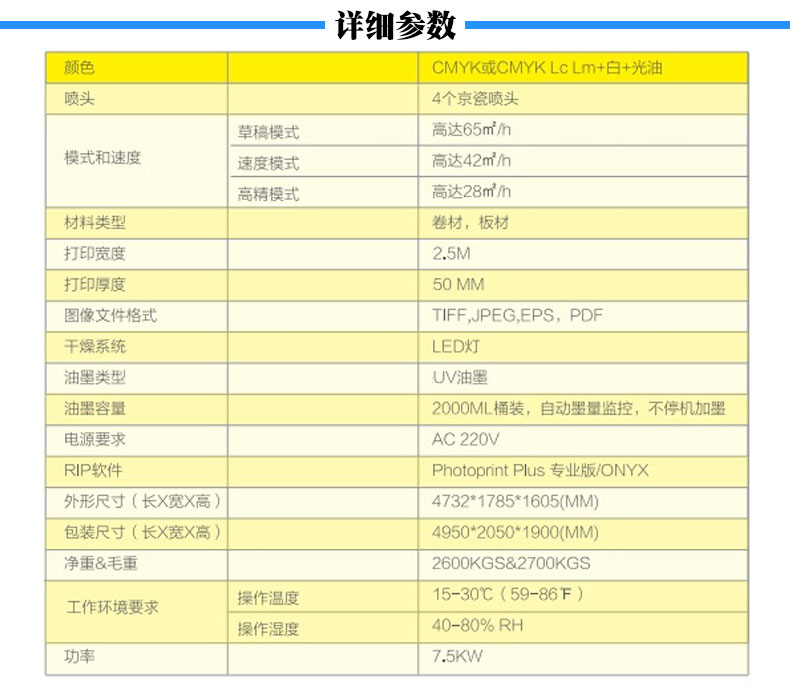 详细参数

| 颜色 | | CMYK或CMYK Lc Lm+白+光油 |
|---|---|---|
| 喷头 | | 4个京瓷喷头 |
| 模式和速度 | 草稿模式 | 高达65㎡/h |
| | 速度模式 | 高达42㎡/h |
| | 高精模式 | 高达28㎡/h |
| 材料类型 | | 卷材，板材 |
| 打印宽度 | | 2.5M |
| 打印厚度 | | 50 MM |
| 图像文件格式 | | TIFF,JPEG,EPS，PDF |
| 干燥系统 | | LED灯 |
| 油墨类型 | | UV油墨 |
| 油墨容量 | | 2000ML桶装，自动墨量监控，不停机加墨 |
| 电源要求 | | AC 220V |
| RIP软件 | | Photoprint Plus 专业版/ONYX |
| 外形尺寸（长X宽X高） | | 4732*1785*1605(MM) |
| 包装尺寸（长X宽X高） | | 4950*2050*1900(MM) |
| 净重&毛重 | | 2600KGS&2700KGS |
| 工作环境要求 | 操作温度 | 15-30℃（59-86℉） |
| | 操作湿度 | 40-80% RH |
| 功率 | | 7.5KW |